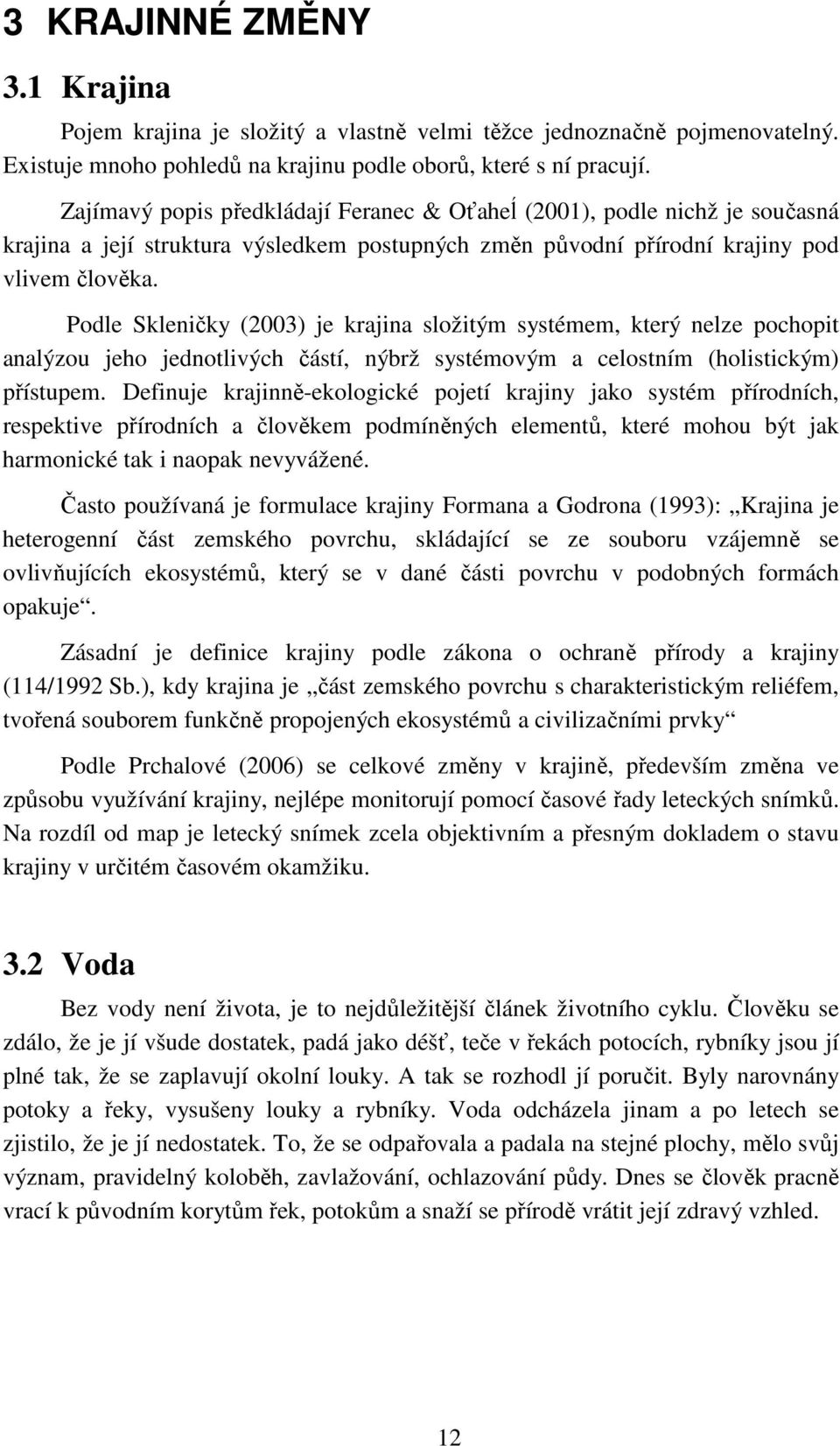 3 KRAJINNÉ ZMĚNY

3.1 Krajina

Pojem krajina je složitý a vlastně velmi těžce jednoznačně pojmenovatelný. Existuje mnoho pohledů na krajinu podle oborů, které s ní pracují.

Zajímavý popis předkládají Feranec & Oťaheĺ (2001), podle nichž je současná krajina a její struktura výsledkem postupných změn původní přírodní krajiny pod vlivem člověka.

Podle Skleničky (2003) je krajina složitým systémem, který nelze pochopit analýzou jeho jednotlivých částí, nýbrž systémovým a celostním (holistickým) přístupem. Definuje krajinně-ekologické pojetí krajiny jako systém přírodních, respektive přírodních a člověkem podmíněných elementů, které mohou být jak harmonické tak i naopak nevyvážené.

Často používaná je formulace krajiny Formana a Godrona (1993): „Krajina je heterogenní část zemského povrchu, skládající se ze souboru vzájemně se ovlivňujících ekosystémů, který se v dané části povrchu v podobných formách opakuje“.

Zásadní je definice krajiny podle zákona o ochraně přírody a krajiny (114/1992 Sb.), kdy krajina je „část zemského povrchu s charakteristickým reliéfem, tvořená souborem funkčně propojených ekosystémů a civilizačními prvky“

Podle Prchalové (2006) se celkové změny v krajině, především změna ve způsobu využívání krajiny, nejlépe monitorují pomocí časové řady leteckých snímků. Na rozdíl od map je letecký snímek zcela objektivním a přesným dokladem o stavu krajiny v určitém časovém okamžiku.

3.2 Voda

Bez vody není života, je to nejdůležitější článek životního cyklu. Člověku se zdálo, že je jí všude dostatek, padá jako déšť, teče v řekách potocích, rybníky jsou jí plné tak, že se zaplavují okolní louky. A tak se rozhodl jí poručit. Byly narovnány potoky a řeky, vysušeny louky a rybníky. Voda odcházela jinam a po letech se zjistilo, že je jí nedostatek. To, že se odpařovala a padala na stejné plochy, mělo svůj význam, pravidelný koloběh, zavlažování, ochlazování půdy. Dnes se člověk pracně vrací k původním korytům řek, potokům a snaží se přírodě vrátit její zdravý vzhled.

12